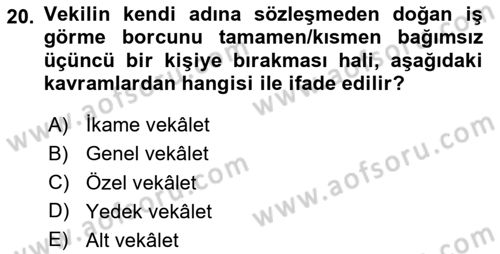 20. Vekilin kendi adına sözleşmeden doğan iş görme borcunu tamamen/kısmen bağımsız üçüncü bir kişiye bırakması hali, aşağıdaki kavramlardan hangisi ile ifade edilir?

A) İkame vekâlet
B) Genel vekâlet
C) Özel vekâlet
D) Yedek vekâlet
E) Alt vekâlet

www.aofsoru.com